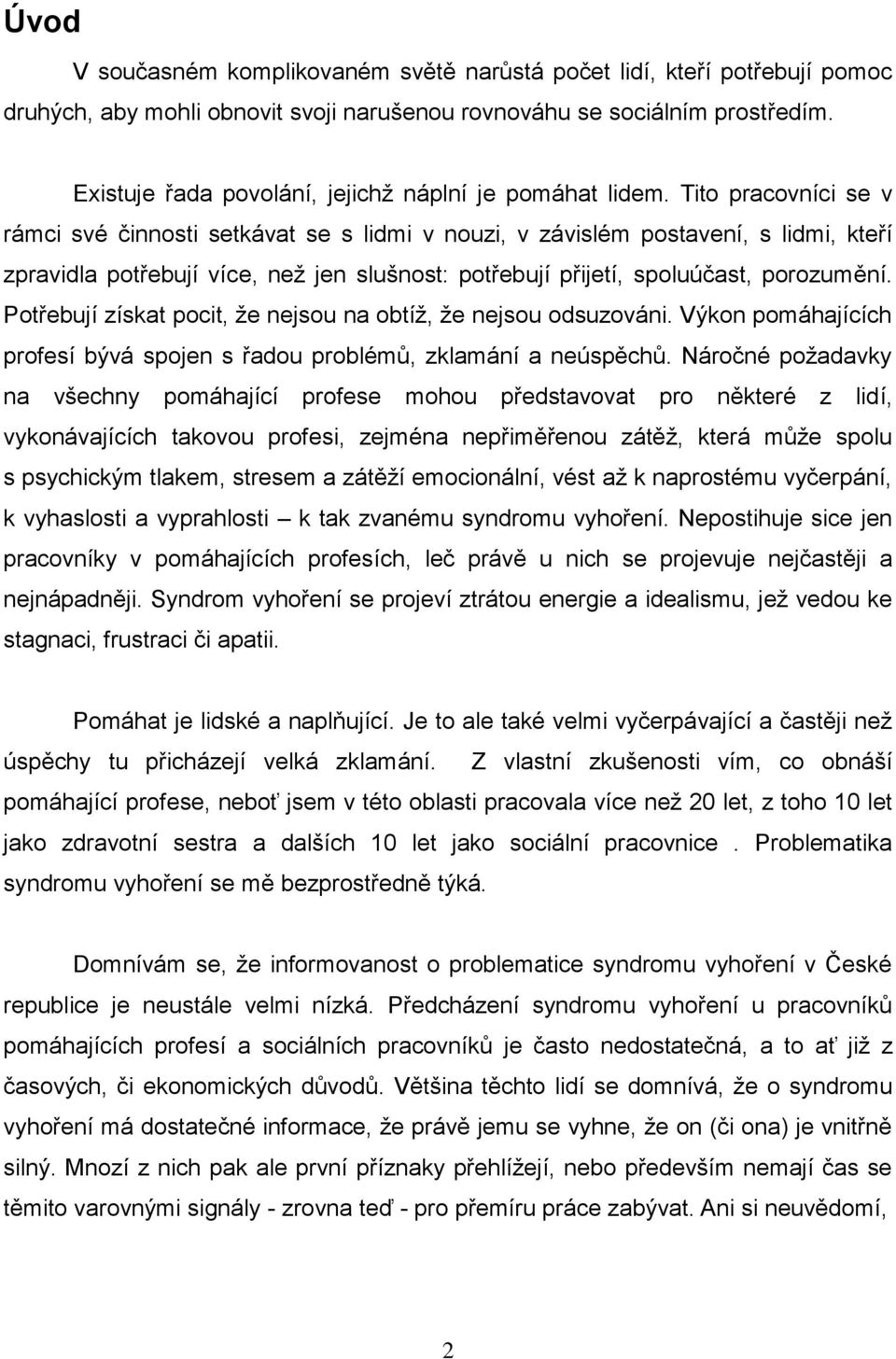 Úvod

V současném komplikovaném světě narůstá počet lidí, kteří potřebují pomoc druhých, aby mohli obnovit svoji narušenou rovnováhu se sociálním prostředím.

Existuje řada povolání, jejichž náplní je pomáhat lidem. Tito pracovníci se v rámci své činnosti setkávat se s lidmi v nouzi, v závislém postavení, s lidmi, kteří zpravidla potřebují více, než jen slušnost: potřebují přijetí, spoluúčast, porozumění. Potřebují získat pocit, že nejsou na obtíž, že nejsou odsuzováni. Výkon pomáhajících profesí bývá spojen s řadou problémů, zklamání a neúspěchů. Náročné požadavky na všechny pomáhající profese mohou představovat pro některé z lidí, vykonávajících takovou profesi, zejména nepřiměřenou zátěž, která může spolu s psychickým tlakem, stresem a zátěží emocionální, vést až k naprostému vyčerpání, k vyhaslosti a vyprahlosti – k tak zvanému syndromu vyhoření. Nepostihuje sice jen pracovníky v pomáhajících profesích, leč právě u nich se projevuje nejčastěji a nejnápadněji. Syndrom vyhoření se projeví ztrátou energie a idealismu, jež vedou ke stagnaci, frustraci či apatii.

Pomáhat je lidské a naplňující. Je to ale také velmi vyčerpávající a častěji než úspěchy tu přicházejí velká zklamání. Z vlastní zkušenosti vím, co obnáší pomáhající profese, neboť jsem v této oblasti pracovala více než 20 let, z toho 10 let jako zdravotní sestra a dalších 10 let jako sociální pracovnice . Problematika syndromu vyhoření se mě bezprostředně týká.

Domnívám se, že informovanost o problematice syndromu vyhoření v České republice je neustále velmi nízká. Předcházení syndromu vyhoření u pracovníků pomáhajících profesí a sociálních pracovníků je často nedostatečná, a to ať již z časových, či ekonomických důvodů. Většina těchto lidí se domnívá, že o syndromu vyhoření má dostatečné informace, že právě jemu se vyhne, že on (či ona) je vnitřně silný. Mnozí z nich pak ale první příznaky přehlížejí, nebo především nemají čas se těmito varovnými signály - zrovna teď - pro přemíru práce zabývat. Ani si neuvědomí,

2